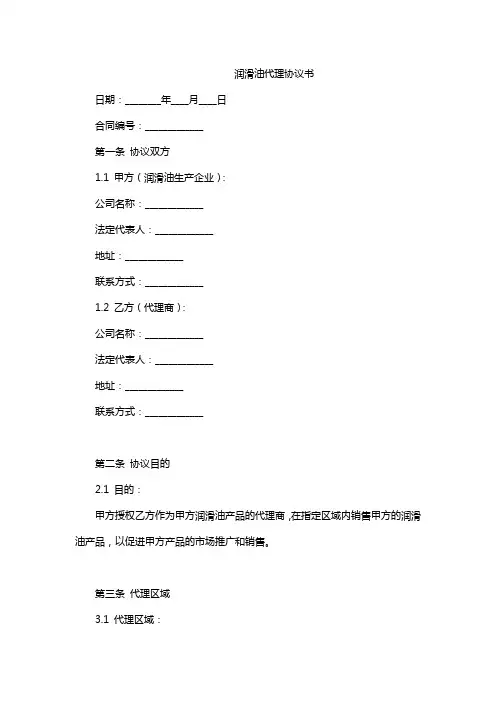 润滑油代理协议书

日期：________年____月____日

合同编号：____________

第一条 协议双方

1.1 甲方（润滑油生产企业）：

公司名称：____________

法定代表人：____________

地址：____________

联系方式：____________

1.2 乙方（代理商）：

公司名称：____________

法定代表人：____________

地址：____________

联系方式：____________

第二条 协议目的

2.1 目的：

甲方授权乙方作为甲方润滑油产品的代理商，在指定区域内销售甲方的润滑油产品，以促进甲方产品的市场推广和销售。

第三条 代理区域

3.1 代理区域：